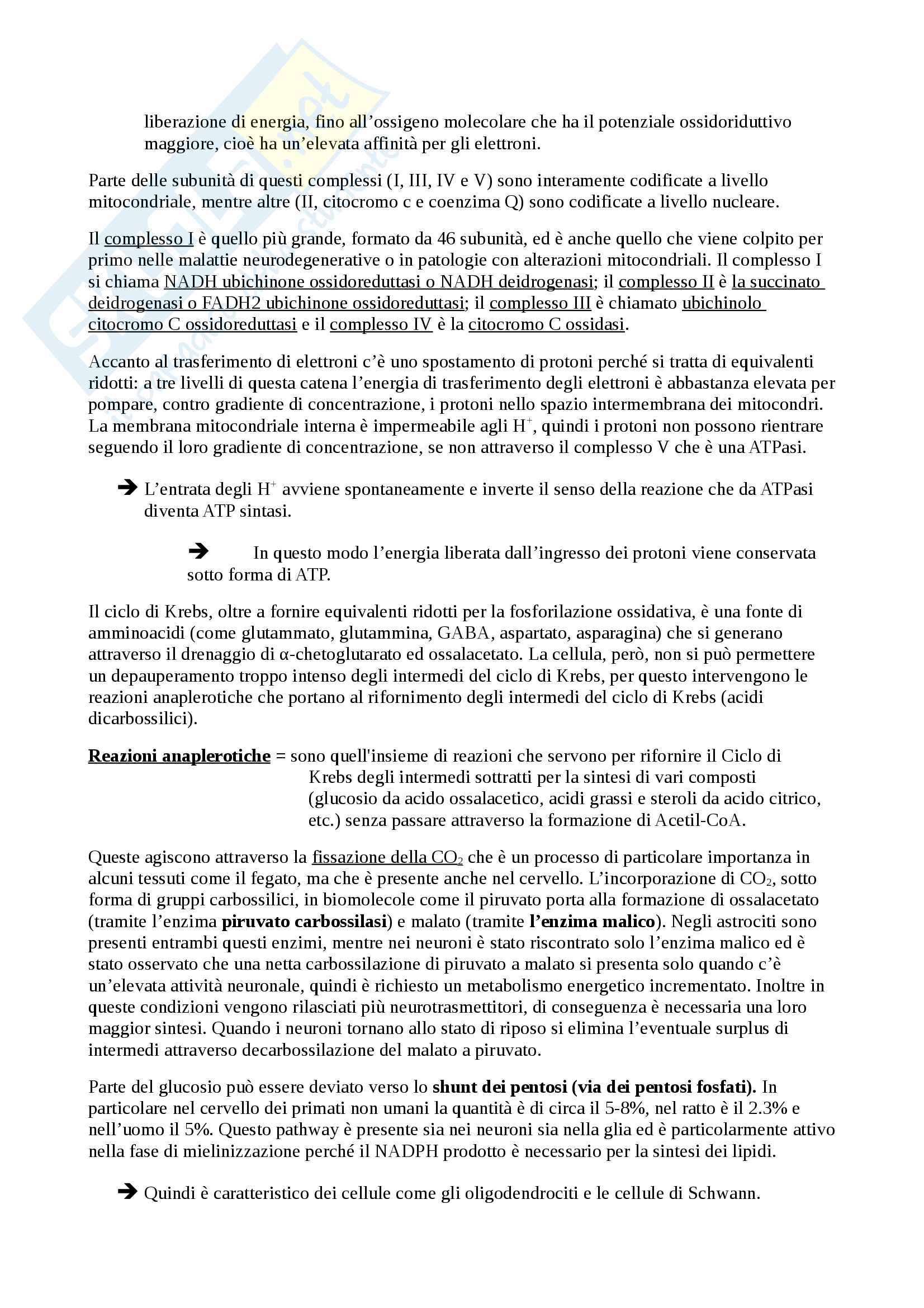 liberazione di energia, fino all'ossigeno molecolare che ha il potenziale ossidoriduttivo maggiore, cioè ha un'elevata affinità per gli elettroni.

Parte delle subunità di questi complessi (I, III, IV e V) sono interamente codificate a livello mitocondriale, mentre altre (II, citocromo c e coenzima Q) sono codificate a livello nucleare.

Il complesso I è quello più grande, formato da 46 subunità, ed è anche quello che viene colpito per primo nelle malattie neurodegenerative o in patologie con alterazioni mitocondriali. Il complesso I si chiama NADH ubichinone ossidoreduttasi o NADH deidrogenasi; il complesso II è la succinato deidrogenasi o FADH2 ubichinone ossidoreduttasi; il complesso III è chiamato ubichinolo citocromo C ossidoreduttasi e il complesso IV è la citocromo C ossidasi.

Accanto al trasferimento di elettroni c'è uno spostamento di protoni perché si tratta di equivalenti ridotti: a tre livelli di questa catena l'energia di trasferimento degli elettroni è abbastanza elevata per pompare, contro gradiente di concentrazione, i protoni nello spazio intermembrana dei mitocondri. La membrana mitocondriale interna è impermeabile agli $H^+$, quindi i protoni non possono rientrare seguendo il loro gradiente di concentrazione, se non attraverso il complesso V che è una ATPasi.

➔ L'entrata degli $H^+$ avviene spontaneamente e inverte il senso della reazione che da ATPasi diventa ATP sintasi.

➔ In questo modo l'energia liberata dall'ingresso dei protoni viene conservata sotto forma di ATP.

Il ciclo di Krebs, oltre a fornire equivalenti ridotti per la fosforilazione ossidativa, è una fonte di amminoacidi (come glutammato, glutammina, GABA, aspartato, asparagina) che si generano attraverso il drenaggio di α-chetoglutarato ed ossalacetato. La cellula, però, non si può permettere un depauperamento troppo intenso degli intermedi del ciclo di Krebs, per questo intervengono le reazioni anaplerotiche che portano al rifornimento degli intermedi del ciclo di Krebs (acidi dicarbossilici).

Reazioni anaplerotiche = sono quell'insieme di reazioni che servono per rifornire il Ciclo di Krebs degli intermedi sottratti per la sintesi di vari composti (glucosio da acido ossalacetico, acidi grassi e steroli da acido citrico, etc.) senza passare attraverso la formazione di Acetil-CoA.

Queste agiscono attraverso la fissazione della $CO_2$ che è un processo di particolare importanza in alcuni tessuti come il fegato, ma che è presente anche nel cervello. L'incorporazione di $CO_2$, sotto forma di gruppi carbossilici, in biomolecole come il piruvato porta alla formazione di ossalacetato (tramite l'enzima piruvato carbossilasi) e malato (tramite l'enzima malico). Negli astrociti sono presenti entrambi questi enzimi, mentre nei neuroni è stato riscontrato solo l'enzima malico ed è stato osservato che una netta carbossilazione di piruvato a malato si presenta solo quando c'è un'elevata attività neuronale, quindi è richiesto un metabolismo energetico incrementato. Inoltre in queste condizioni vengono rilasciati più neurotrasmettitori, di conseguenza è necessaria una loro maggior sintesi. Quando i neuroni tornano allo stato di riposo si elimina l'eventuale surplus di intermedi attraverso decarbossilazione del malato a piruvato.

Parte del glucosio può essere deviato verso lo shunt dei pentosi (via dei pentosi fosfati). In particolare nel cervello dei primati non umani la quantità è di circa il 5-8%, nel ratto è il 2.3% e nell'uomo il 5%. Questo pathway è presente sia nei neuroni sia nella glia ed è particolarmente attivo nella fase di mielinizzazione perché il NADPH prodotto è necessario per la sintesi dei lipidi.

➔ Quindi è caratteristico dei cellule come gli oligodendrociti e le cellule di Schwann.